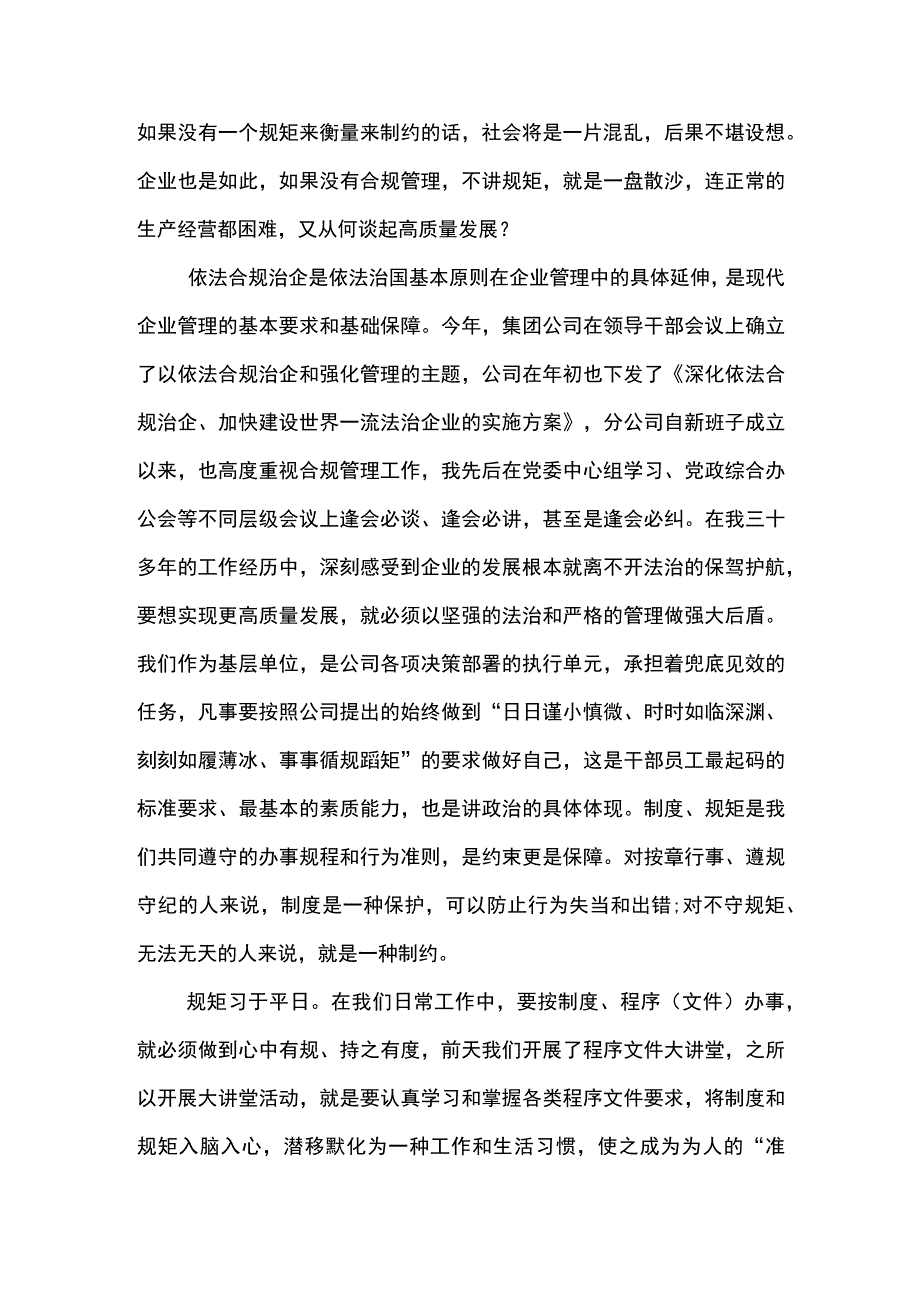 如果没有一个规矩来衡量来制约的话，社会将是一片混乱，后果不堪设想。企业也是如此，如果没有合规管理，不讲规矩，就是一盘散沙，连正常的生产经营都困难，又从何谈起高质量发展？

依法合规治企是依法治国基本原则在企业管理中的具体延伸，是现代企业管理的基本要求和基础保障。今年，集团公司在领导干部会议上确立了以依法合规治企和强化管理的主题，公司在年初也下发了《深化依法合规治企、加快建设世界一流法治企业的实施方案》，分公司自新班子成立以来，也高度重视合规管理工作，我先后在党委中心组学习、党政综合办公会等不同层级会议上逢会必谈、逢会必讲，甚至是逢会必纠。在我三十多年的工作经历中，深刻感受到企业的发展根本就离不开法治的保驾护航，要想实现更高质量发展，就必须以坚强的法治和严格的管理做强大后盾。我们作为基层单位，是公司各项决策部署的执行单元，承担着兜底见效的任务，凡事要按照公司提出的始终做到“日日谨小慎微、时时如临深渊、刻刻如履薄冰、事事循规蹈矩”的要求做好自己，这是干部员工最起码的标准要求、最基本的素质能力，也是讲政治的具体体现。制度、规矩是我们共同遵守的办事规程和行为准则，是约束更是保障。对按章行事、遵规守纪的人来说，制度是一种保护，可以防止行为失当和出错;对不守规矩、无法无天的人来说，就是一种制约。

规矩习于平日。在我们日常工作中，要按制度、程序（文件）办事，就必须做到心中有规、持之有度，前天我们开展了程序文件大讲堂，之所以开展大讲堂活动，就是要认真学习和掌握各类程序文件要求，将制度和规矩入脑入心，潜移默化为一种工作和生活习惯，使之成为为人的“准